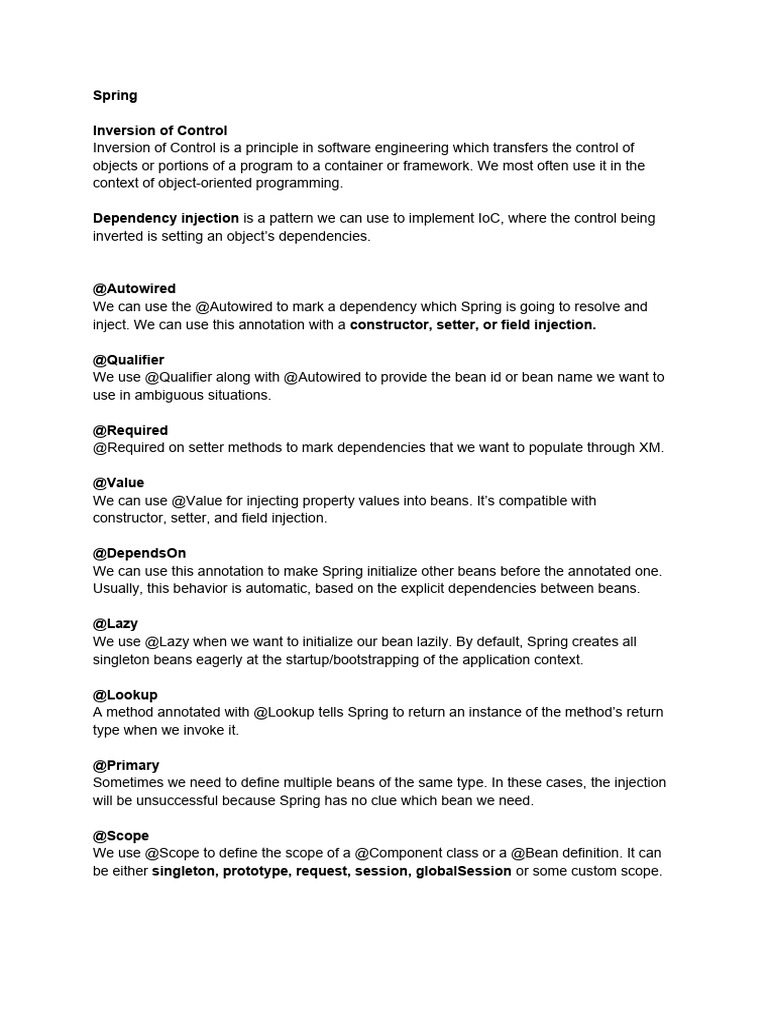 Spring

Inversion of Control
Inversion of Control is a principle in software engineering which transfers the control of objects or portions of a program to a container or framework. We most often use it in the context of object-oriented programming.

Dependency injection is a pattern we can use to implement IoC, where the control being inverted is setting an object's dependencies.

@Autowired
We can use the @Autowired to mark a dependency which Spring is going to resolve and inject. We can use this annotation with a constructor, setter, or field injection.

@Qualifier
We use @Qualifier along with @Autowired to provide the bean id or bean name we want to use in ambiguous situations.

@Required
@Required on setter methods to mark dependencies that we want to populate through XM.

@Value
We can use @Value for injecting property values into beans. It's compatible with constructor, setter, and field injection.

@DependsOn
We can use this annotation to make Spring initialize other beans before the annotated one. Usually, this behavior is automatic, based on the explicit dependencies between beans.

@Lazy
We use @Lazy when we want to initialize our bean lazily. By default, Spring creates all singleton beans eagerly at the startup/bootstrapping of the application context.

@Lookup
A method annotated with @Lookup tells Spring to return an instance of the method's return type when we invoke it.

@Primary
Sometimes we need to define multiple beans of the same type. In these cases, the injection will be unsuccessful because Spring has no clue which bean we need.

@Scope
We use @Scope to define the scope of a @Component class or a @Bean definition. It can be either singleton, prototype, request, session, globalSession or some custom scope.